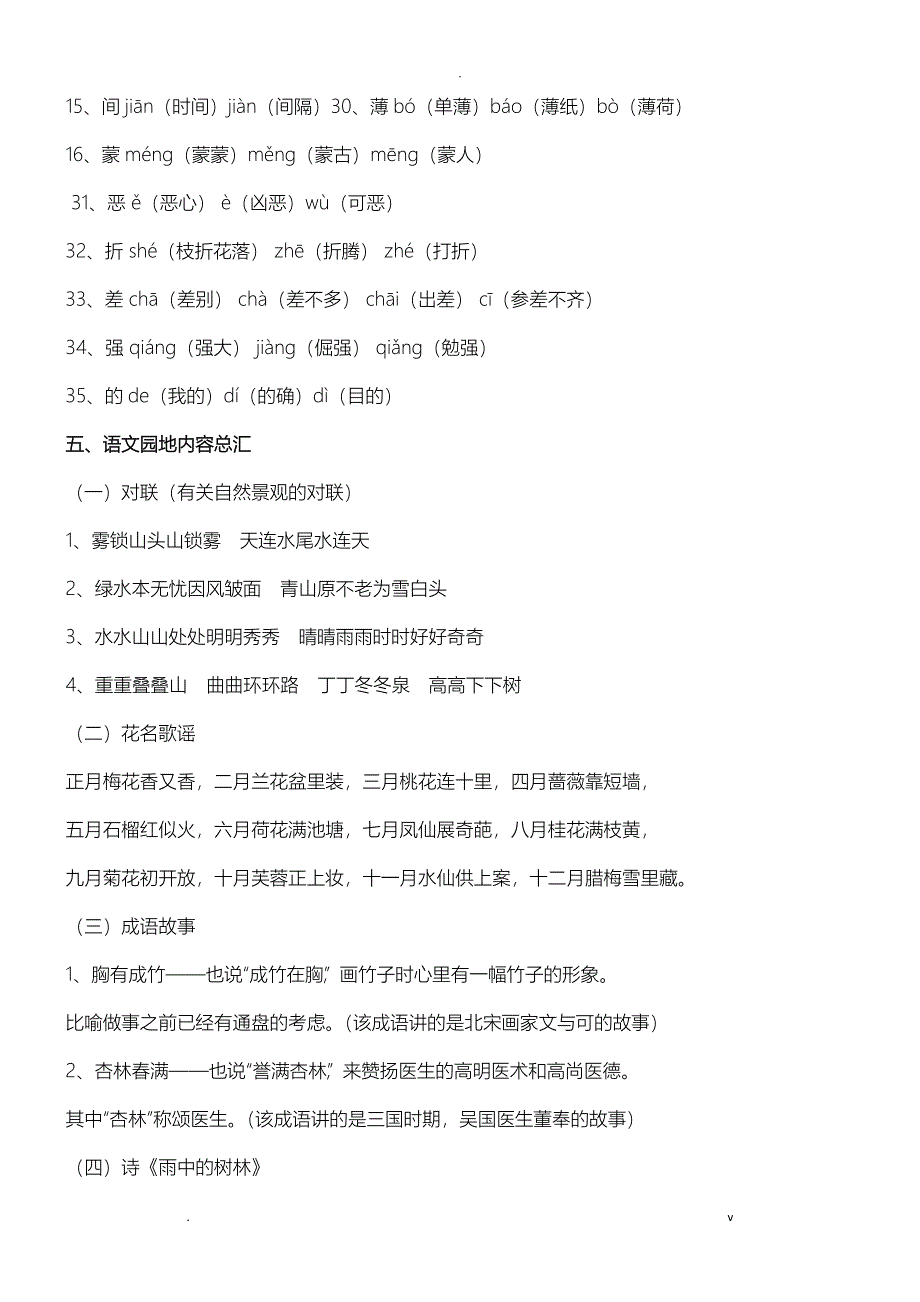 .

15、间 jiān（时间）jiàn（间隔）30、薄 bó（单薄）báo（薄纸）bò（薄荷）

16、蒙 méng（蒙蒙）měng（蒙古）mēng（蒙人）

31、恶 ě（恶心） è（凶恶）wù（可恶）

32、折 shé（枝折花落） zhē（折腾） zhé（打折）

33、差 chā（差别） chà（差不多） chāi（出差） cī（参差不齐）

34、强 qiáng（强大） jiàng（倔强） qiǎng（勉强）

35、的 de（我的）dí（的确）dì（目的）

五、语文园地内容总汇

（一）对联（有关自然景观的对联）

1、雾锁山头山锁雾 天连水尾水连天

2、绿水本无忧因风皱面 青山原不老为雪白头

3、水水山山处处明明秀秀 晴晴雨雨时时好好奇奇

4、重重叠叠山 曲曲环环路 丁丁冬冬泉 高高下下树

（二）花名歌谣

正月梅花香又香，二月兰花盆里装，三月桃花连十里，四月蔷薇靠短墙，

五月石榴红似火，六月荷花满池塘，七月凤仙展奇葩，八月桂花满枝黄，

九月菊花初开放，十月芙蓉正上妆，十一月水仙供上案，十二月腊梅雪里藏。

（三）成语故事

1、胸有成竹——也说“成竹在胸”，画竹子时心里有一幅竹子的形象。

比喻做事之前已经有通盘的考虑。（该成语讲的是北宋画家文与可的故事）

2、杏林春满——也说“誉满杏林”，来赞扬医生的高明医术和高尚医德。

其中“杏林”称颂医生。（该成语讲的是三国时期，吴国医生董奉的故事）

（四）诗《雨中的树林》

. v